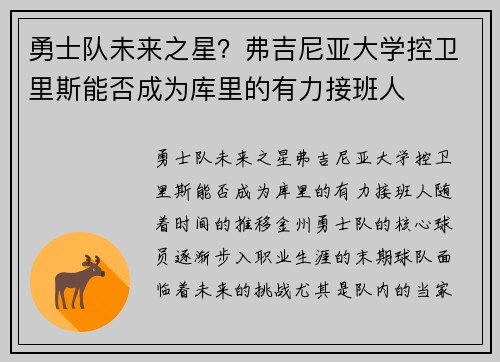 勇士队未来之星？弗吉尼亚大学控卫里斯能否成为库里的有力接班人

勇士队未来之星弗吉尼亚大学控卫里斯能否成为库里的有力接班人随着时间的推移金州勇士队的核心球员逐渐步入职业生涯的末期球队面临着未来的挑战尤其是队内的当家